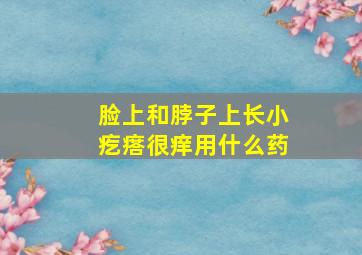 脸上和脖子上长小疙瘩很痒用什么药